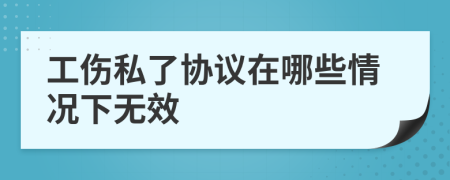 工伤私了协议在哪些情况下无效